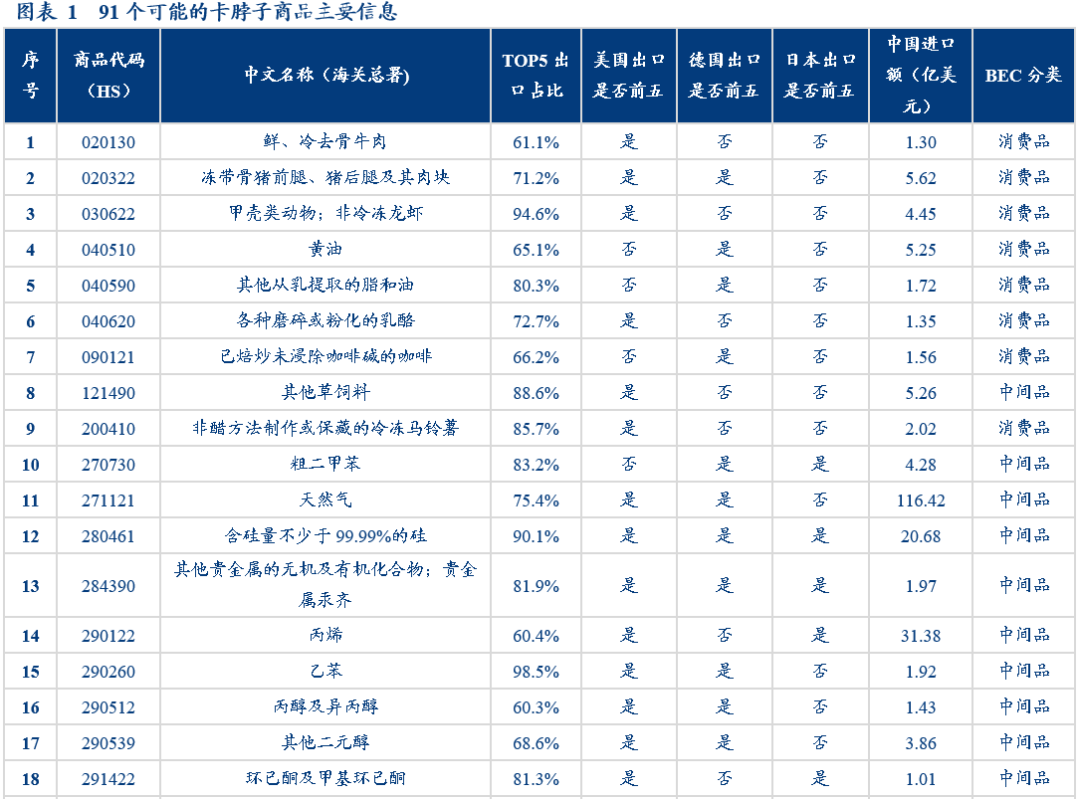 图表 1　91 个可能的卡脖子商品主要信息

| 序号 | 商品代码（HS） | 中文名称（海关总署） | TOP5 出口占比 | 美国出口是否前五 | 德国出口是否前五 | 日本出口是否前五 | 中国进口额（亿美元） | BEC 分类 |
|---|---|---|---|---|---|---|---|---|
| 1 | 020130 | 鲜、冷去骨牛肉 | 61.1% | 是 | 否 | 否 | 1.30 | 消费品 |
| 2 | 020322 | 冻带骨猪前腿、猪后腿及其肉块 | 71.2% | 是 | 是 | 否 | 5.62 | 消费品 |
| 3 | 030622 | 甲壳类动物；非冷冻龙虾 | 94.6% | 是 | 否 | 否 | 4.45 | 消费品 |
| 4 | 040510 | 黄油 | 65.1% | 否 | 是 | 否 | 5.25 | 消费品 |
| 5 | 040590 | 其他从乳提取的脂和油 | 80.3% | 否 | 是 | 否 | 1.72 | 消费品 |
| 6 | 040620 | 各种磨碎或粉化的乳酪 | 72.7% | 是 | 否 | 否 | 1.35 | 消费品 |
| 7 | 090121 | 已焙炒未浸除咖啡碱的咖啡 | 66.2% | 否 | 是 | 否 | 1.56 | 消费品 |
| 8 | 121490 | 其他草饲料 | 88.6% | 是 | 否 | 否 | 5.26 | 中间品 |
| 9 | 200410 | 非醋方法制作或保藏的冷冻马铃薯 | 85.7% | 是 | 否 | 否 | 2.02 | 消费品 |
| 10 | 270730 | 粗二甲苯 | 83.2% | 否 | 是 | 是 | 4.28 | 中间品 |
| 11 | 271121 | 天然气 | 75.4% | 是 | 是 | 否 | 116.42 | 中间品 |
| 12 | 280461 | 含硅量不少于 99.99%的硅 | 90.1% | 是 | 是 | 是 | 20.68 | 中间品 |
| 13 | 284390 | 其他贵金属的无机及有机化合物；贵金属汞齐 | 81.9% | 是 | 是 | 是 | 1.97 | 中间品 |
| 14 | 290122 | 丙烯 | 60.4% | 是 | 否 | 是 | 31.38 | 中间品 |
| 15 | 290260 | 乙苯 | 98.5% | 是 | 是 | 否 | 1.92 | 中间品 |
| 16 | 290512 | 丙醇及异丙醇 | 60.3% | 是 | 是 | 否 | 1.43 | 中间品 |
| 17 | 290539 | 其他二元醇 | 68.6% | 是 | 是 | 否 | 3.86 | 中间品 |
| 18 | 291422 | 环己酮及甲基环己酮 | 81.3% | 是 | 否 | 是 | 1.01 | 中间品 |